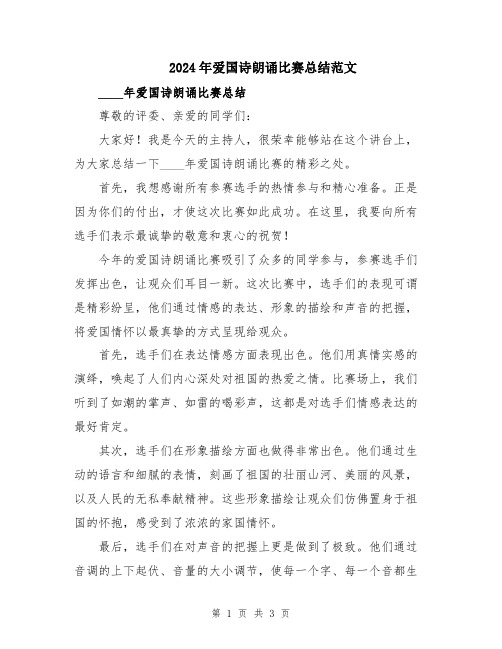 2024年爱国诗朗诵比赛总结范文

____年爱国诗朗诵比赛总结

尊敬的评委、亲爱的同学们：

大家好！我是今天的主持人，很荣幸能够站在这个讲台上，为大家总结一下____年爱国诗朗诵比赛的精彩之处。

首先，我想感谢所有参赛选手的热情参与和精心准备。正是因为你们的付出，才使这次比赛如此成功。在这里，我要向所有选手们表示最诚挚的敬意和衷心的祝贺！

今年的爱国诗朗诵比赛吸引了众多的同学参与，参赛选手们发挥出色，让观众们耳目一新。这次比赛中，选手们的表现可谓是精彩纷呈，他们通过情感的表达、形象的描绘和声音的把握，将爱国情怀以最真挚的方式呈现给观众。

首先，选手们在表达情感方面表现出色。他们用真情实感的演绎，唤起了人们内心深处对祖国的热爱之情。比赛场上，我们听到了如潮的掌声、如雷的喝彩声，这都是对选手们情感表达的最好肯定。

其次，选手们在形象描绘方面也做得非常出色。他们通过生动的语言和细腻的表情，刻画了祖国的壮丽山河、美丽的风景，以及人民的无私奉献精神。这些形象描绘让观众们仿佛置身于祖国的怀抱，感受到了浓浓的家国情怀。

最后，选手们在对声音的把握上更是做到了极致。他们通过音调的上下起伏、音量的大小调节，使每一个字、每一个音都生

第 1 页 共 3 页